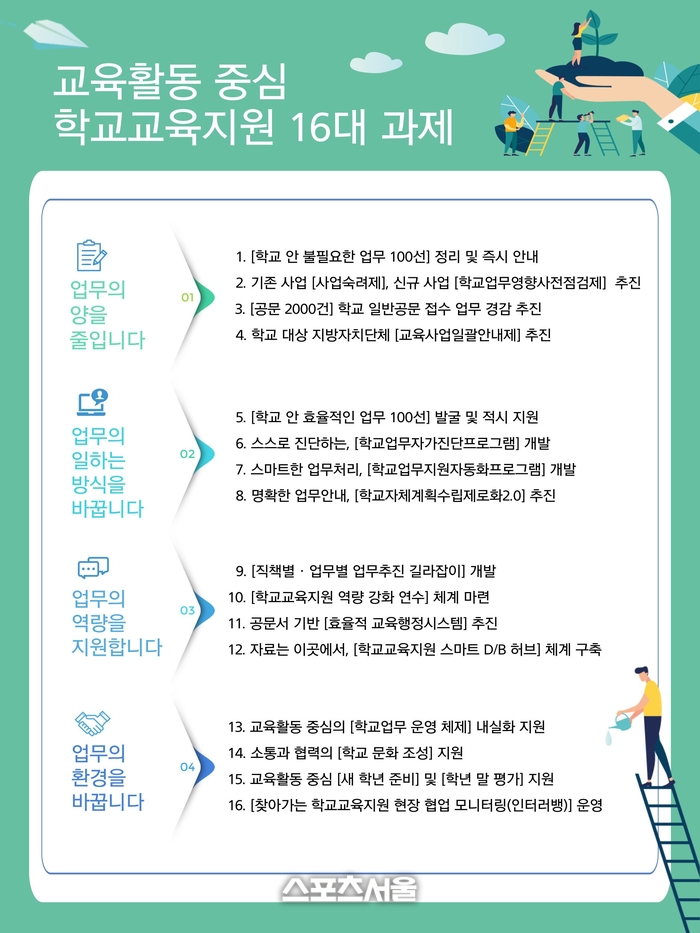 교육활동 중심
학교교육지원 16대 과제

업무의 양을 줄입니다

01

1. [학교 안 불필요한 업무 100선] 정리 및 즉시 안내
2. 기존 사업 [사업숙려제], 신규 사업 [학교업무영향사전점검제] 추진
3. [공문 2000건] 학교 일반공문 접수 업무 경감 추진
4. 학교 대상 지방자치단체 [교육사업일괄안내제] 추진

업무의 일하는 방식을 바꿉니다

02

5. [학교 안 효율적인 업무 100선] 발굴 및 적시 지원
6. 스스로 진단하는, [학교업무자가진단프로그램] 개발
7. 스마트한 업무처리, [학교업무지원자동화프로그램] 개발
8. 명확한 업무안내, [학교자체계획수립제로화2.0] 추진

업무의 역량을 지원합니다

03

9. [직책별 · 업무별 업무추진 길라잡이] 개발
10. [학교교육지원 역량 강화 연수] 체계 마련
11. 공문서 기반 [효율적 교육행정시스템] 추진
12. 자료는 이곳에서, [학교교육지원 스마트 D/B 허브] 체계 구축

업무의 환경을 바꿉니다

04

13. 교육활동 중심의 [학교업무 운영 체제] 내실화 지원
14. 소통과 협력의 [학교 문화 조성] 지원
15. 교육활동 중심 [새 학년 준비] 및 [학년 말 평가] 지원
16. [찾아가는 학교교육지원 현장 협업 모니터링(인터러뱅)] 운영

스포츠서울